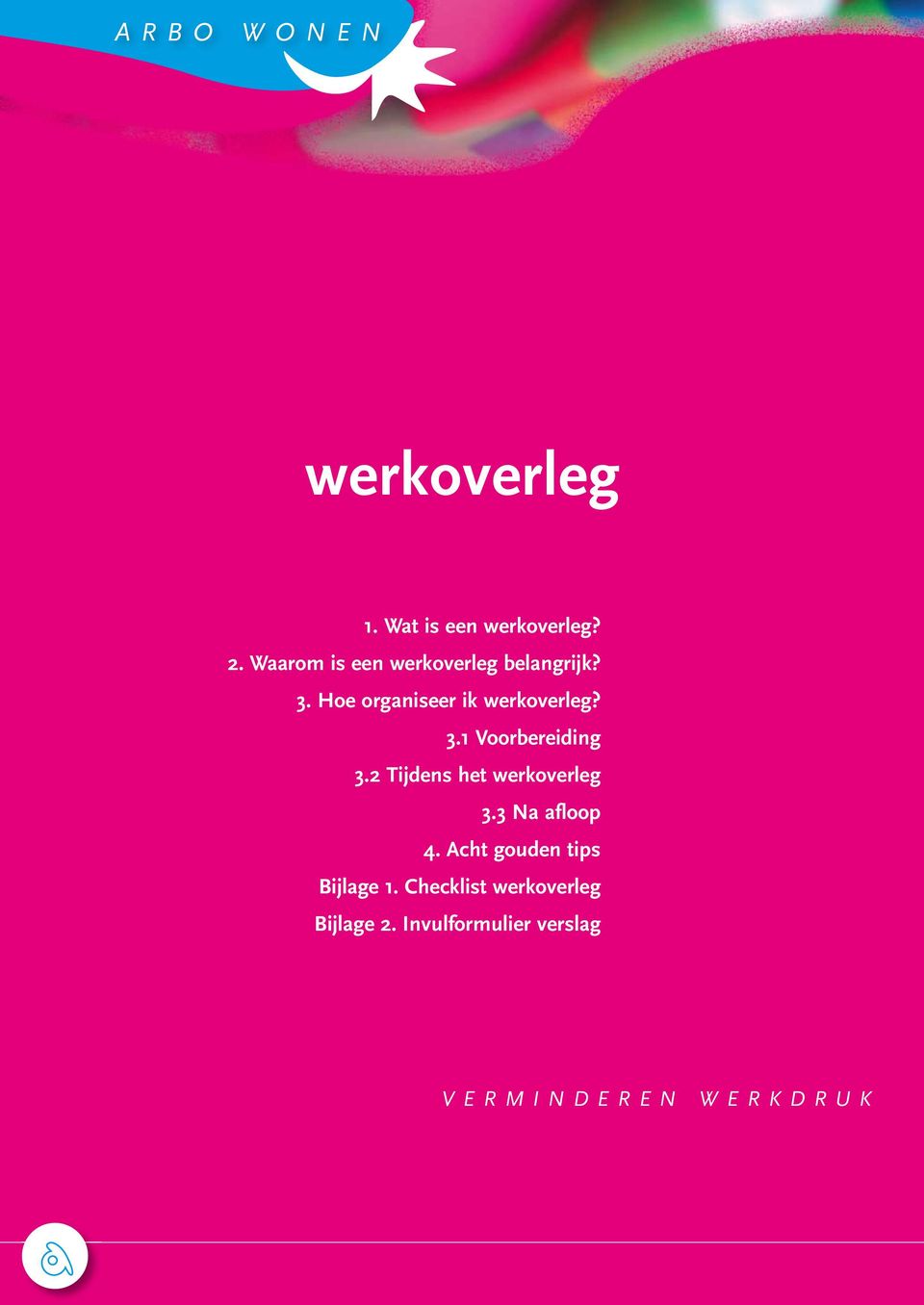 ARBO WONEN

werkoverleg

1. Wat is een werkoverleg?
2. Waarom is een werkoverleg belangrijk?
3. Hoe organiseer ik werkoverleg?
3.1 Voorbereiding
3.2 Tijdens het werkoverleg
3.3 Na afloop
4. Acht gouden tips
Bijlage 1. Checklist werkoverleg
Bijlage 2. Invulformulier verslag

VERMINDEREN WERKDRUK